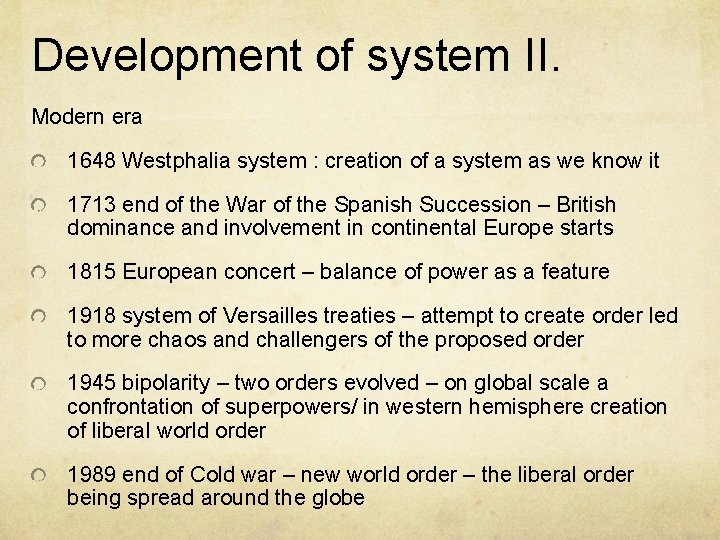 Development of system II.

Modern era

1648 Westphalia system : creation of a system as we know it

1713 end of the War of the Spanish Succession – British dominance and involvement in continental Europe starts

1815 European concert – balance of power as a feature

1918 system of Versailles treaties – attempt to create order led to more chaos and challengers of the proposed order

1945 bipolarity – two orders evolved – on global scale a confrontation of superpowers/ in western hemisphere creation of liberal world order

1989 end of Cold war – new world order – the liberal order being spread around the globe